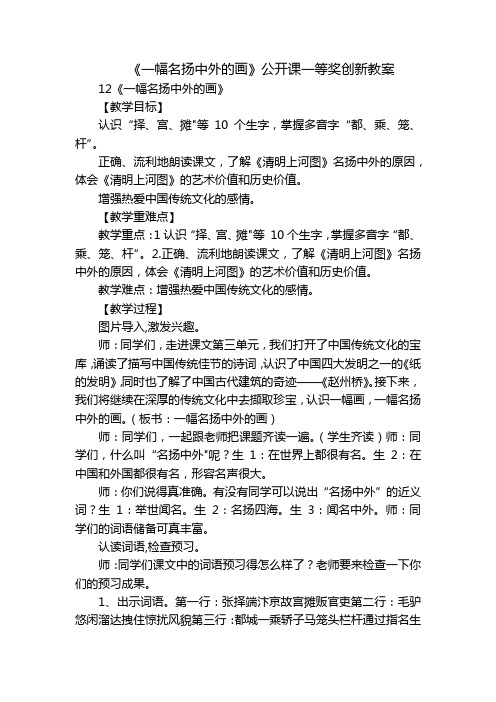 《一幅名扬中外的画》公开课一等奖创新教案

12《一幅名扬中外的画》

【教学目标】

认识“择、宫、摊”等 10 个生字，掌握多音字“都、乘、笼、杆”。

正确、流利地朗读课文，了解《清明上河图》名扬中外的原因，体会《清明上河图》的艺术价值和历史价值。

增强热爱中国传统文化的感情。

【教学重难点】

教学重点：1 认识“择、宫、摊”等 10 个生字，掌握多音字“都、乘、笼、杆”。2.正确、流利地朗读课文，了解《清明上河图》名扬中外的原因，体会《清明上河图》的艺术价值和历史价值。

教学难点：增强热爱中国传统文化的感情。

【教学过程】

图片导入,激发兴趣。

师：同学们，走进课文第三单元，我们打开了中国传统文化的宝库，诵读了描写中国传统佳节的诗词，认识了中国四大发明之一的《纸的发明》，同时也了解了中国古代建筑的奇迹——《赵州桥》。接下来，我们将继续在深厚的传统文化中去撷取珍宝，认识一幅画，一幅名扬中外的画。（板书：一幅名扬中外的画）

师：同学们，一起跟老师把课题齐读一遍。（学生齐读）师：同学们，什么叫“名扬中外”呢？生 1：在世界上都很有名。生 2：在中国和外国都很有名，形容名声很大。

师：你们说得真准确。有没有同学可以说出“名扬中外”的近义词？生 1：举世闻名。生 2：名扬四海。生 3：闻名中外。师：同学们的词语储备可真丰富。

认读词语,检查预习。

师:同学们课文中的词语预习得怎么样了？老师要来检查一下你们的预习成果。

1、出示词语。第一行：张择端汴京故宫摊贩官吏第二行：毛驴悠闲溜达拽住惊扰风貌第三行：都城一乘轿子马笼头栏杆通过指名生